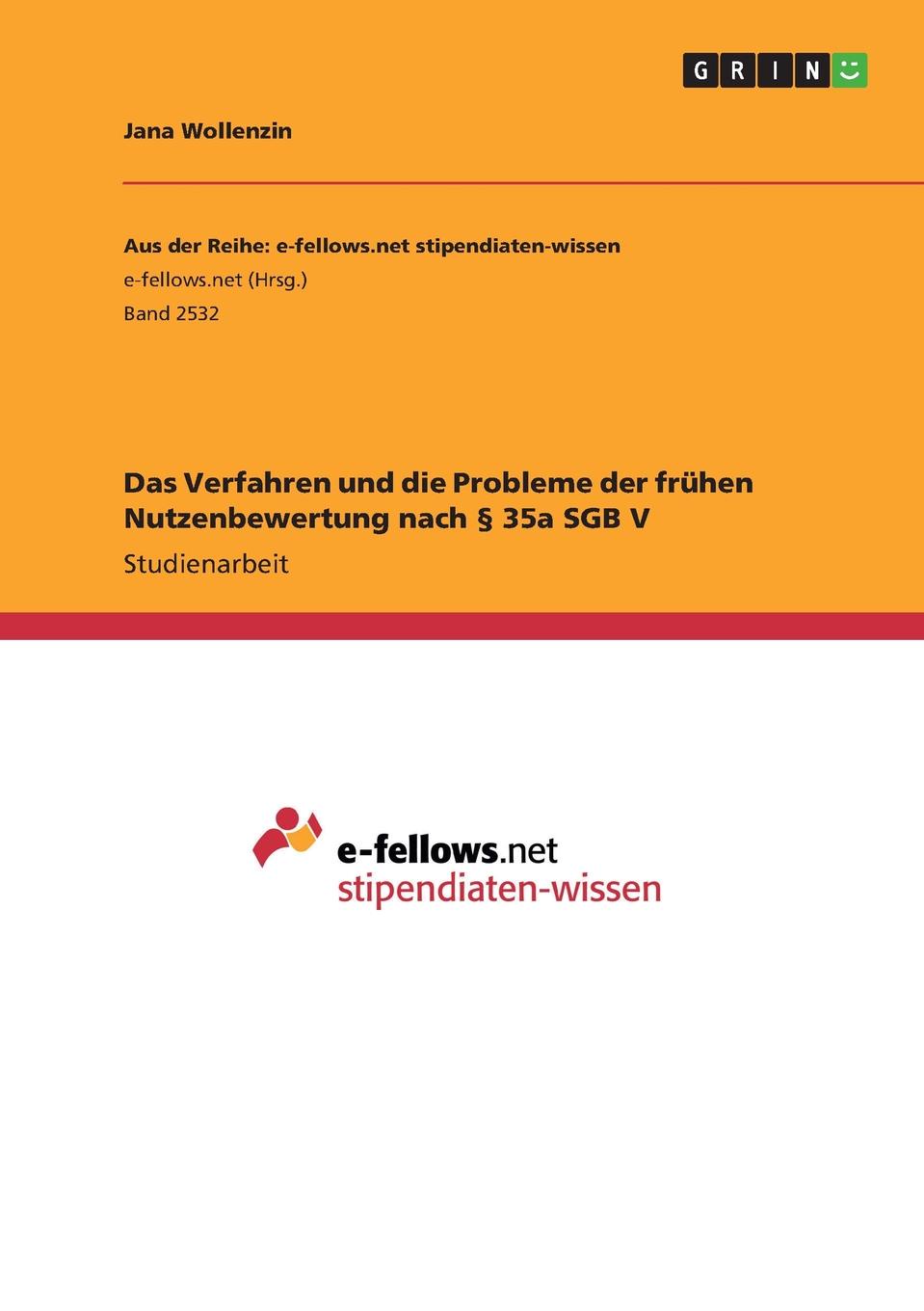 GRIN

Jana Wollenzin

Aus der Reihe: e-fellows.net stipendiaten-wissen
e-fellows.net (Hrsg.)
Band 2532

Das Verfahren und die Probleme der frühen Nutzenbewertung nach § 35a SGB V

Studienarbeit

e-fellows.net
stipendiaten-wissen